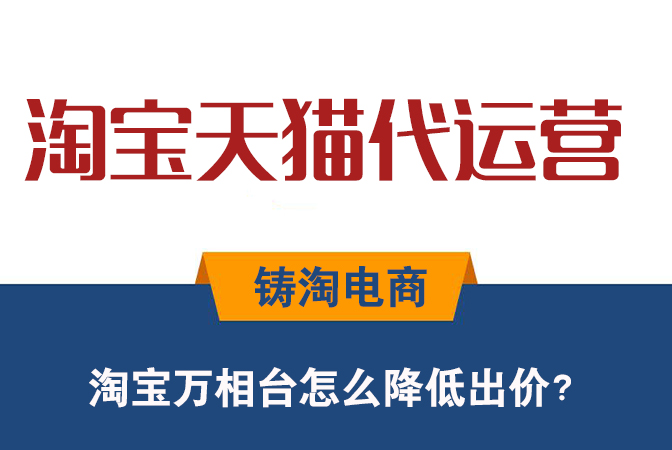 淘宝天猫代运营

铸淘电商

淘宝万相台怎么降低出价?